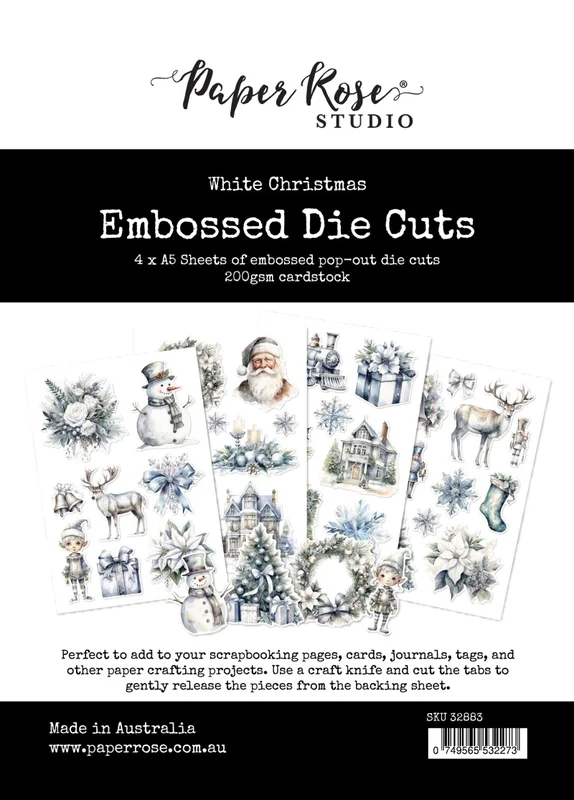 Paper Rose®
STUDIO

White Christmas

Embossed Die Cuts

4 x A5 Sheets of embossed pop-out die cuts
200gsm cardstock

Perfect to add to your scrapbooking pages, cards, journals, tags, and other paper crafting projects. Use a craft knife and cut the tabs to gently release the pieces from the backing sheet.

Made in Australia
www.paperrose.com.au

SKU 32883

0 749565 532273